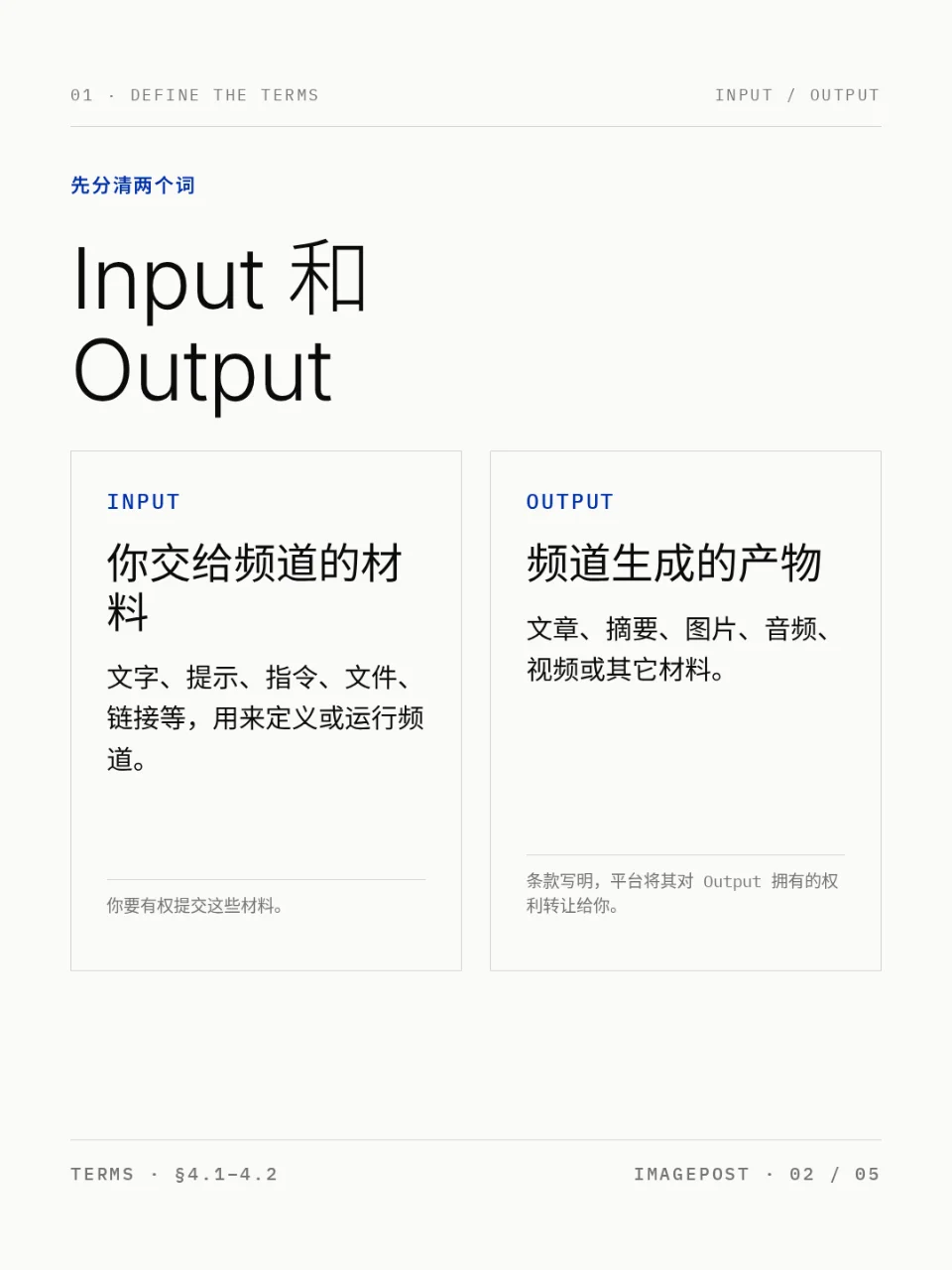 01 · DEFINE THE TERMS

INPUT / OUTPUT

先分清两个词

Input 和 Output

INPUT

你交给频道的材料

文字、提示、指令、文件、链接等，用来定义或运行频道。

你要有权提交这些材料。

OUTPUT

频道生成的产物

文章、摘要、图片、音频、视频或其它材料。

条款写明，平台将其对 Output 拥有的权利转让给你。

TERMS · §4.1–4.2

IMAGEPOST · 02 / 05